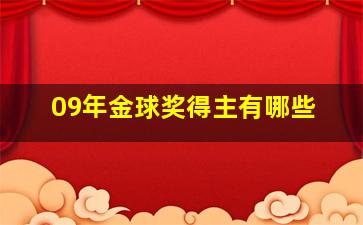 09年金球奖得主有哪些